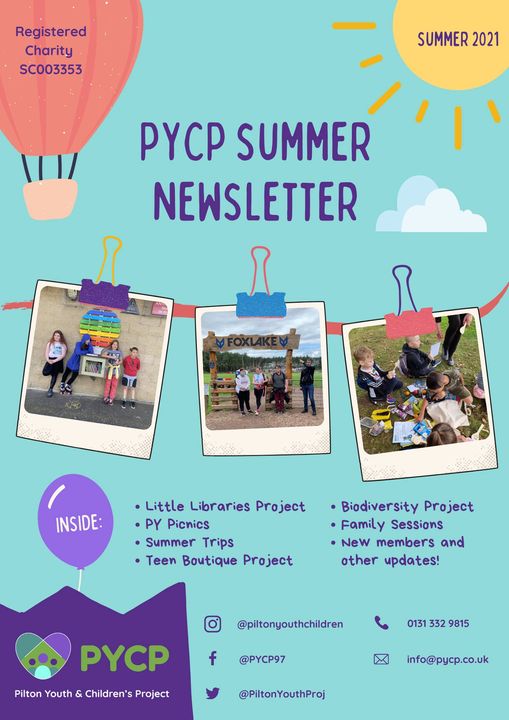 Registered Charity SC003353

SUMMER 2021

PYCP SUMMER NEWSLETTER

FOXLAKE

INSIDE:

• Little Libraries Project
• PY Picnics
• Summer Trips
• Teen Boutique Project

• Biodiversity Project
• Family Sessions
• New members and other updates!

PYCP
Pilton Youth & Children's Project

@piltonyouthchildren
@PYCP97
@PiltonYouthProj

0131 332 9815
info@pycp.co.uk